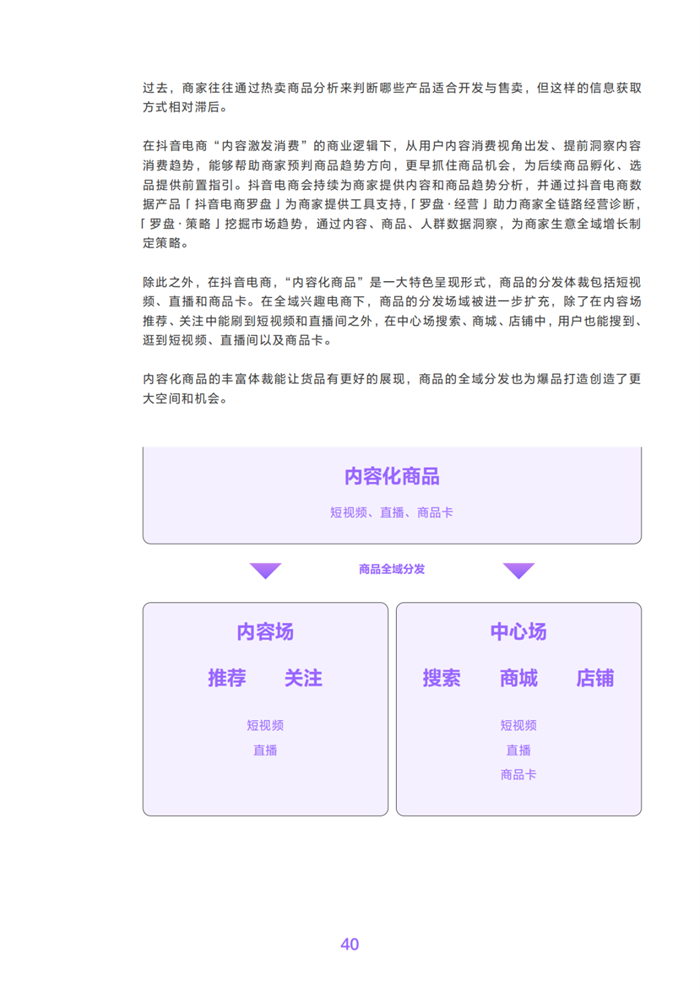 过去，商家往往通过热卖商品分析来判断哪些产品适合开发与售卖，但这样的信息获取方式相对滞后。

在抖音电商“内容激发消费”的商业逻辑下，从用户内容消费视角出发、提前洞察内容消费趋势，能够帮助商家预判商品趋势方向，更早抓住商品机会，为后续商品孵化、选品提供前置指引。抖音电商会持续为商家提供内容和商品趋势分析，并通过抖音电商数据产品「抖音电商罗盘」为商家提供工具支持，「罗盘·经营」助力商家全链路经营诊断，「罗盘·策略」挖掘市场趋势，通过内容、商品、人群数据洞察，为商家生意全域增长制定策略。

除此之外，在抖音电商，“内容化商品”是一大特色呈现形式，商品的分发体裁包括短视频、直播和商品卡。在全域兴趣电商下，商品的分发场域被进一步扩充，除了在内容场推荐、关注中能刷到短视频和直播间之外，在中心场搜索、商城、店铺中，用户也能搜到、逛到短视频、直播间以及商品卡。

内容化商品的丰富体裁能让货品有更好的展现，商品的全域分发也为爆品打造创造了更大空间和机会。

内容化商品

短视频、直播、商品卡

商品全域分发

内容场

推荐 关注

短视频
直播

中心场

搜索 商城 店铺

短视频
直播
商品卡

40